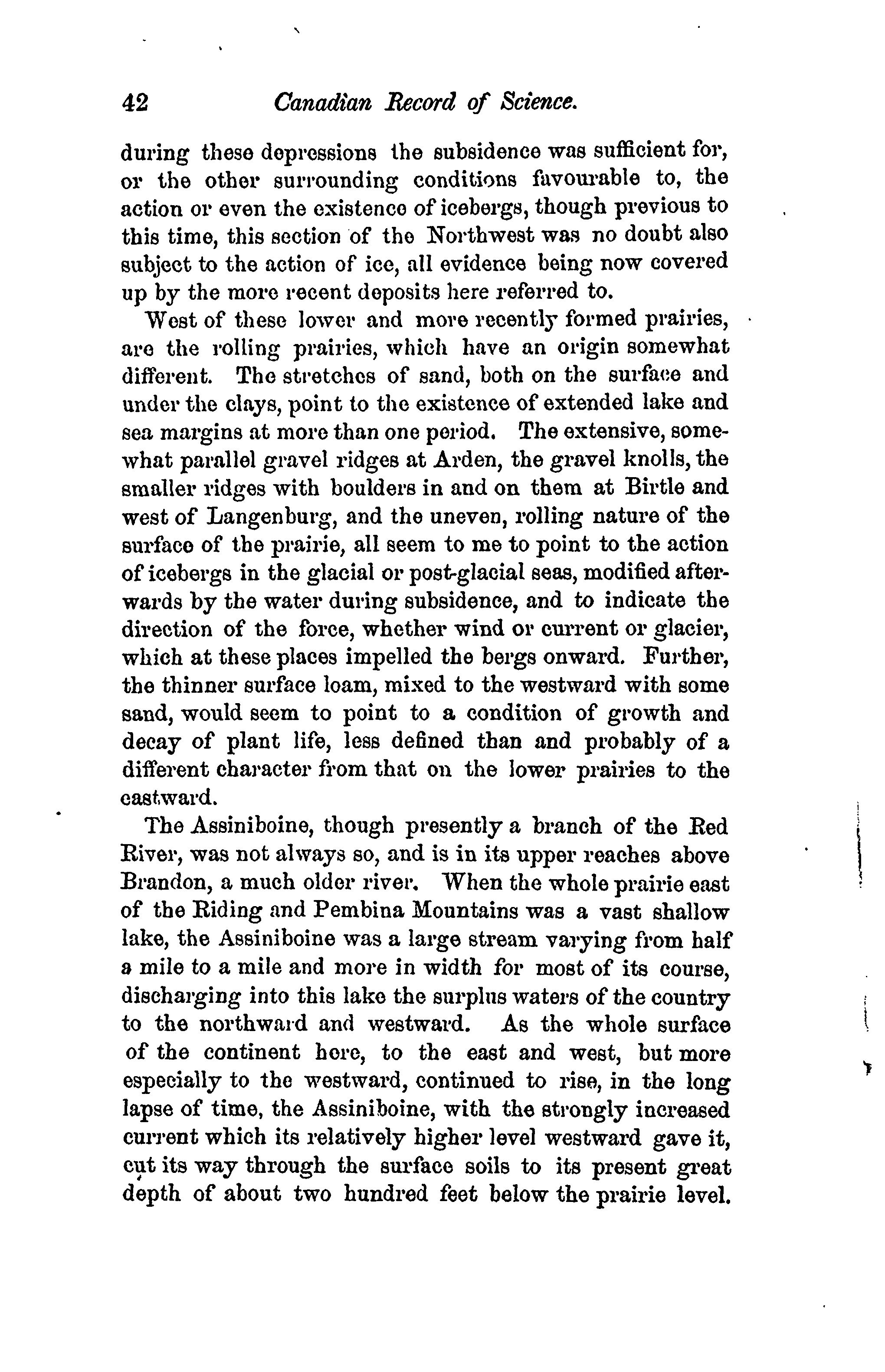 42 Canadian Record of Science.

during these depressions the subsidence was sufficient for, or the other surrounding conditions favourable to, the action or even the existence of icebergs, though previous to this time, this section of the Northwest was no doubt also subject to the action of ice, all evidence being now covered up by the more recent deposits here referred to.

West of these lower and more recently formed prairies, are the rolling prairies, which have an origin somewhat different. The stretches of sand, both on the surface and under the clays, point to the existence of extended lake and sea margins at more than one period. The extensive, somewhat parallel gravel ridges at Arden, the gravel knolls, the smaller ridges with boulders in and on them at Birtle and west of Langenburg, and the uneven, rolling nature of the surface of the prairie, all seem to me to point to the action of icebergs in the glacial or post-glacial seas, modified afterwards by the water during subsidence, and to indicate the direction of the force, whether wind or current or glacier, which at these places impelled the bergs onward. Further, the thinner surface loam, mixed to the westward with some sand, would seem to point to a condition of growth and decay of plant life, less defined than and probably of a different character from that on the lower prairies to the eastward.

The Assiniboine, though presently a branch of the Red River, was not always so, and is in its upper reaches above Brandon, a much older river. When the whole prairie east of the Riding and Pembina Mountains was a vast shallow lake, the Assiniboine was a large stream varying from half a mile to a mile and more in width for most of its course, discharging into this lake the surplus waters of the country to the northward and westward. As the whole surface of the continent here, to the east and west, but more especially to the westward, continued to rise, in the long lapse of time, the Assiniboine, with the strongly increased current which its relatively higher level westward gave it, cut its way through the surface soils to its present great depth of about two hundred feet below the prairie level.